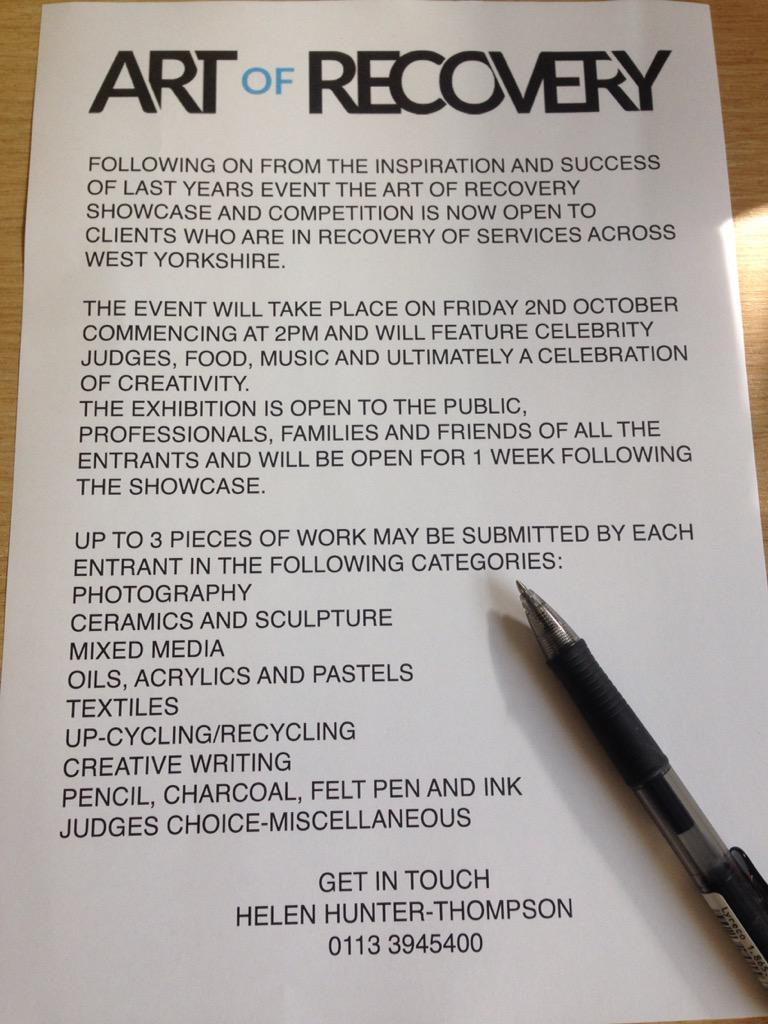 ART OF RECOVERY

FOLLOWING ON FROM THE INSPIRATION AND SUCCESS OF LAST YEARS EVENT THE ART OF RECOVERY SHOWCASE AND COMPETITION IS NOW OPEN TO CLIENTS WHO ARE IN RECOVERY OF SERVICES ACROSS WEST YORKSHIRE.

THE EVENT WILL TAKE PLACE ON FRIDAY 2ND OCTOBER COMMENCING AT 2PM AND WILL FEATURE CELEBRITY JUDGES, FOOD, MUSIC AND ULTIMATELY A CELEBRATION OF CREATIVITY.
THE EXHIBITION IS OPEN TO THE PUBLIC, PROFESSIONALS, FAMILIES AND FRIENDS OF ALL THE ENTRANTS AND WILL BE OPEN FOR 1 WEEK FOLLOWING THE SHOWCASE.

UP TO 3 PIECES OF WORK MAY BE SUBMITTED BY EACH ENTRANT IN THE FOLLOWING CATEGORIES:
PHOTOGRAPHY
CERAMICS AND SCULPTURE
MIXED MEDIA
OILS, ACRYLICS AND PASTELS
TEXTILES
UP-CYCLING/RECYCLING
CREATIVE WRITING
PENCIL, CHARCOAL, FELT PEN AND INK
JUDGES CHOICE-MISCELLANEOUS

GET IN TOUCH
HELEN HUNTER-THOMPSON
0113 3945400